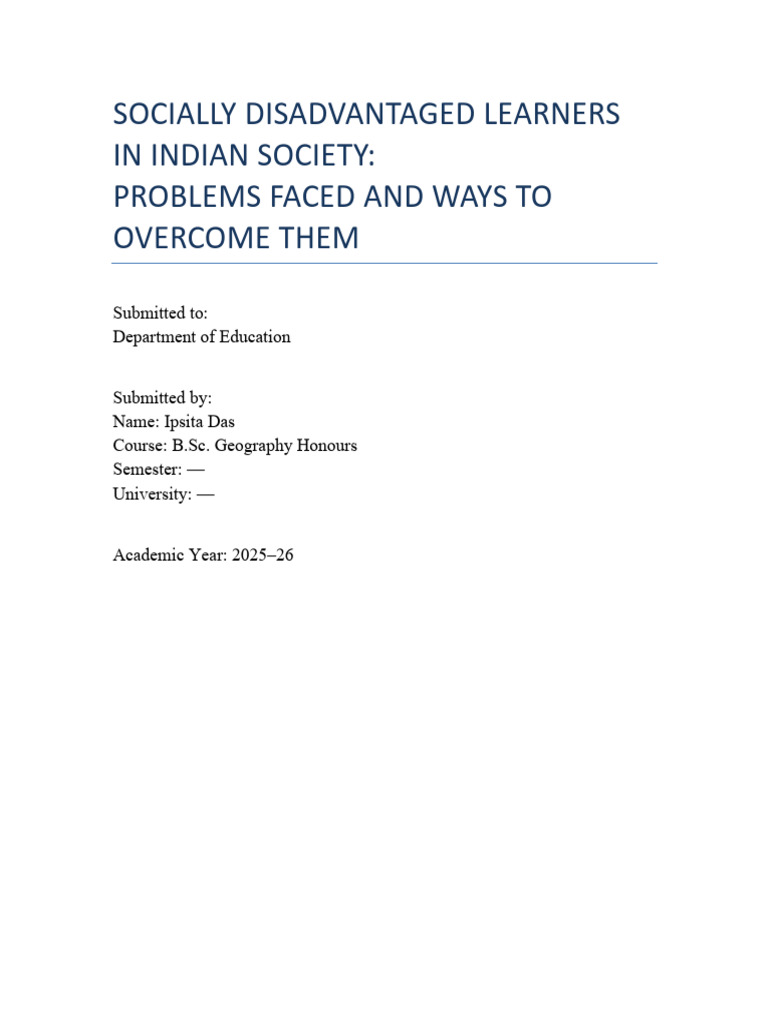 SOCIALLY DISADVANTAGED LEARNERS
IN INDIAN SOCIETY:
PROBLEMS FACED AND WAYS TO
OVERCOME THEM

Submitted to:
Department of Education

Submitted by:
Name: Ipsita Das
Course: B.Sc. Geography Honours
Semester: —
University: —

Academic Year: 2025–26